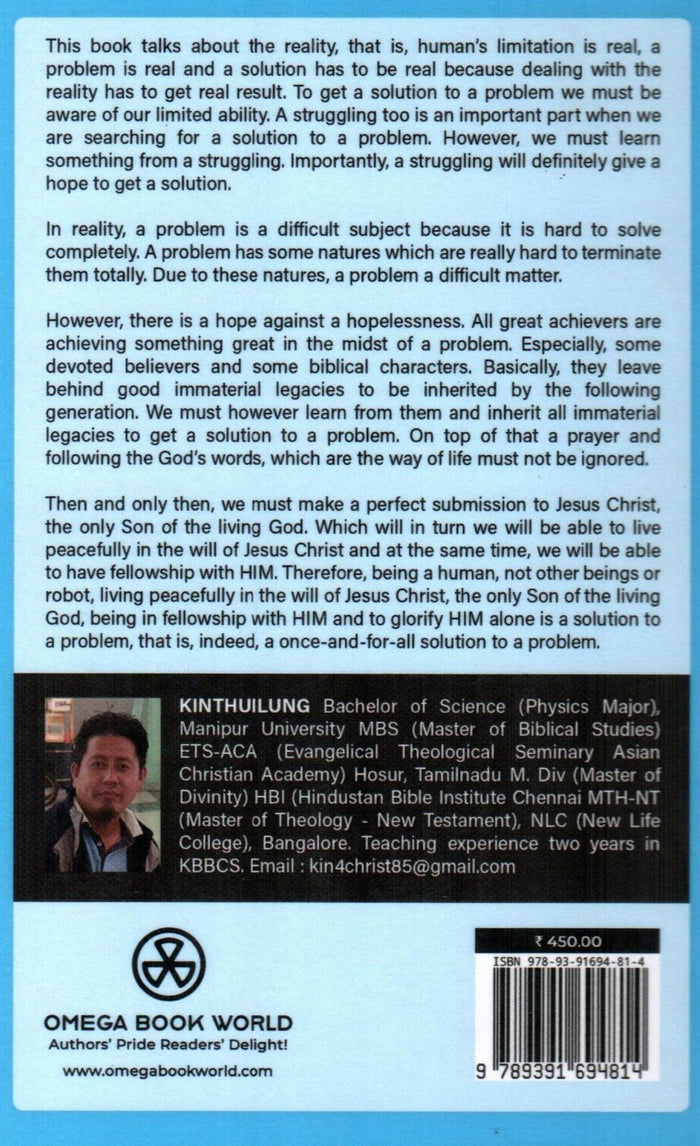 This book talks about the reality, that is, human's limitation is real, a problem is real and a solution has to be real because dealing with the reality has to get real result. To get a solution to a problem we must be aware of our limited ability. A struggling too is an important part when we are searching for a solution to a problem. However, we must learn something from a struggling. Importantly, a struggling will definitely give a hope to get a solution.

In reality, a problem is a difficult subject because it is hard to solve completely. A problem has some natures which are really hard to terminate them totally. Due to these natures, a problem a difficult matter.

However, there is a hope against a hopelessness. All great achievers are achieving something great in the midst of a problem. Especially, some devoted believers and some biblical characters. Basically, they leave behind good immaterial legacies to be inherited by the following generation. We must however learn from them and inherit all immaterial legacies to get a solution to a problem. On top of that a prayer and following the God's words, which are the way of life must not be ignored.

Then and only then, we must make a perfect submission to Jesus Christ, the only Son of the living God. Which will in turn we will be able to live peacefully in the will of Jesus Christ and at the same time, we will be able to have fellowship with HIM. Therefore, being a human, not other beings or robot, living peacefully in the will of Jesus Christ, the only Son of the living God, being in fellowship with HIM and to glorify HIM alone is a solution to a problem, that is, indeed, a once-and-for-all solution to a problem.

KINTHUILUNG Bachelor of Science (Physics Major), Manipur University MBS (Master of Biblical Studies) ETS-ACA (Evangelical Theological Seminary Asian Christian Academy) Hosur, Tamilnadu M. Div (Master of Divinity) HBI (Hindustan Bible Institute Chennai MTH-NT (Master of Theology - New Testament), NLC (New Life College), Bangalore. Teaching experience two years in KBBCS. Email : kin4christ85@gmail.com

OMEGA BOOK WORLD
Authors' Pride Readers' Delight!
www.omegabookworld.com

₹ 450.00
ISBN 978-93-91694-81-4
9 789391 694814